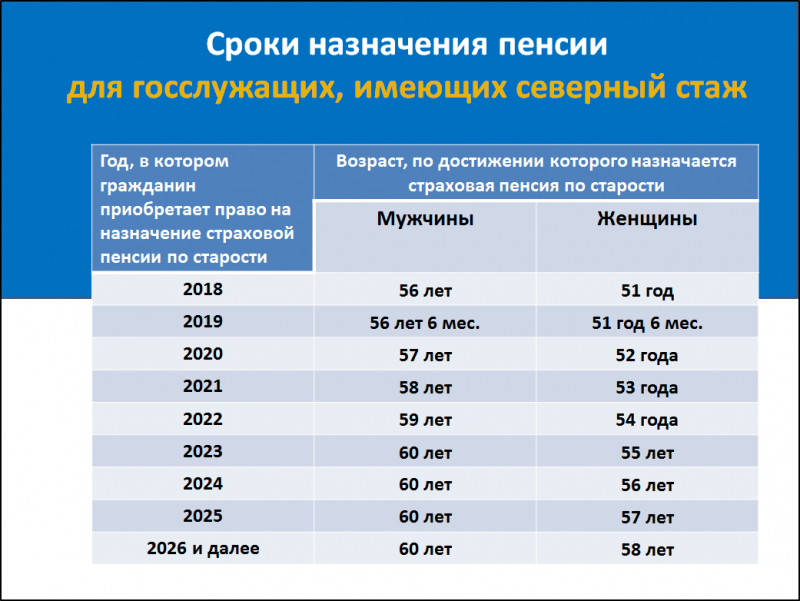 Сроки назначения пенсии
для госслужащих, имеющих северный стаж

| Год, в котором гражданин приобретает право на назначение страховой пенсии по старости | Возраст, по достижении которого назначается страховая пенсия по старости | |
|---|---|---|
| | Мужчины | Женщины |
| 2018 | 56 лет | 51 год |
| 2019 | 56 лет 6 мес. | 51 год 6 мес. |
| 2020 | 57 лет | 52 года |
| 2021 | 58 лет | 53 года |
| 2022 | 59 лет | 54 года |
| 2023 | 60 лет | 55 лет |
| 2024 | 60 лет | 56 лет |
| 2025 | 60 лет | 57 лет |
| 2026 и далее | 60 лет | 58 лет |